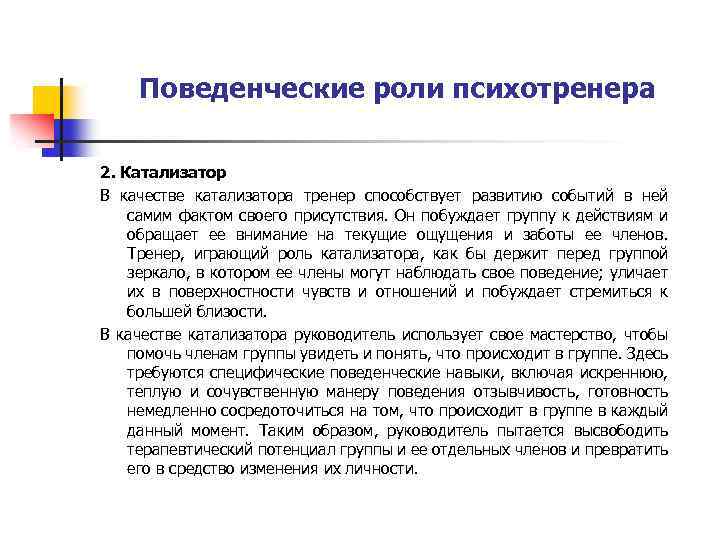 Поведенческие роли психотренера

2. Катализатор

В качестве катализатора тренер способствует развитию событий в ней самим фактом своего присутствия. Он побуждает группу к действиям и обращает ее внимание на текущие ощущения и заботы ее членов. Тренер, играющий роль катализатора, как бы держит перед группой зеркало, в котором ее члены могут наблюдать свое поведение; уличает их в поверхностности чувств и отношений и побуждает стремиться к большей близости.

В качестве катализатора руководитель использует свое мастерство, чтобы помочь членам группы увидеть и понять, что происходит в группе. Здесь требуются специфические поведенческие навыки, включая искреннюю, теплую и сочувственную манеру поведения отзывчивость, готовность немедленно сосредоточиться на том, что происходит в группе в каждый данный момент. Таким образом, руководитель пытается высвободить терапевтический потенциал группы и ее отдельных членов и превратить его в средство изменения их личности.